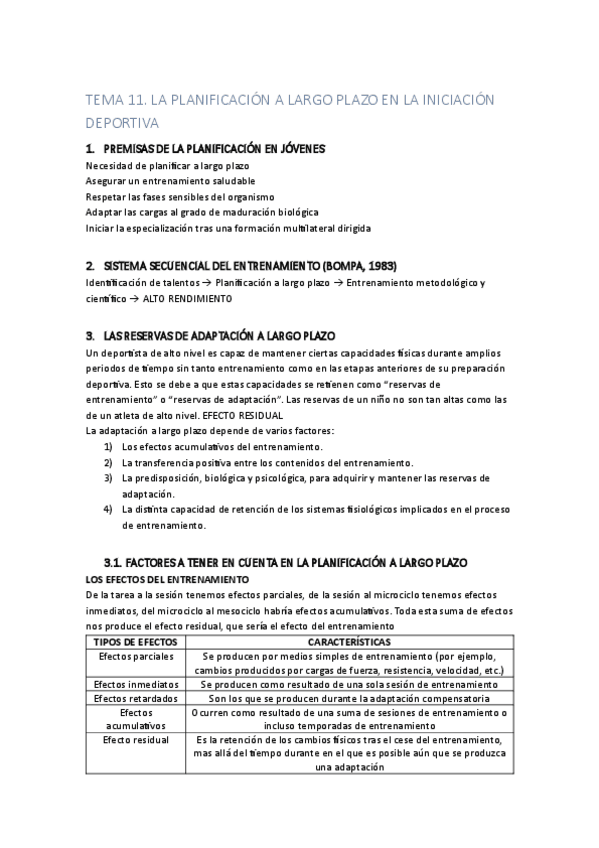 TEMA 11. LA PLANIFICACIÓN A LARGO PLAZO EN LA INICIACIÓN DEPORTIVA

1. PREMISAS DE LA PLANIFICACIÓN EN JÓVENES

Necesidad de planificar a largo plazo
Asegurar un entrenamiento saludable
Respetar las fases sensibles del organismo
Adaptar las cargas al grado de maduración biológica
Iniciar la especialización tras una formación multilateral dirigida

2. SISTEMA SECUENCIAL DEL ENTRENAMIENTO (BOMPA, 1983)

Identificación de talentos → Planificación a largo plazo → Entrenamiento metodológico y científico → ALTO RENDIMIENTO

3. LAS RESERVAS DE ADAPTACIÓN A LARGO PLAZO

Un deportista de alto nivel es capaz de mantener ciertas capacidades físicas durante amplios periodos de tiempo sin tanto entrenamiento como en las etapas anteriores de su preparación deportiva. Esto se debe a que estas capacidades se retienen como "reservas de entrenamiento" o "reservas de adaptación". Las reservas de un niño no son tan altas como las de un atleta de alto nivel. EFECTO RESIDUAL
La adaptación a largo plazo depende de varios factores:
1) Los efectos acumulativos del entrenamiento.
2) La transferencia positiva entre los contenidos del entrenamiento.
3) La predisposición, biológica y psicológica, para adquirir y mantener las reservas de adaptación.
4) La distinta capacidad de retención de los sistemas fisiológicos implicados en el proceso de entrenamiento.

3.1. FACTORES A TENER EN CUENTA EN LA PLANIFICACIÓN A LARGO PLAZO

LOS EFECTOS DEL ENTRENAMIENTO

De la tarea a la sesión tenemos efectos parciales, de la sesión al microciclo tenemos efectos inmediatos, del microciclo al mesociclo habría efectos acumulativos. Toda esta suma de efectos nos produce el efecto residual, que sería el efecto del entrenamiento

| TIPOS DE EFECTOS | CARACTERÍSTICAS |
|---|---|
| Efectos parciales | Se producen por medios simples de entrenamiento (por ejemplo, cambios producidos por cargas de fuerza, resistencia, velocidad, etc.) |
| Efectos inmediatos | Se producen como resultado de una sola sesión de entrenamiento |
| Efectos retardados | Son los que se producen durante la adaptación compensatoria |
| Efectos acumulativos | Ocurren como resultado de una suma de sesiones de entrenamiento o incluso temporadas de entrenamiento |
| Efecto residual | Es la retención de los cambios físicos tras el cese del entrenamiento, mas allá del tiempo durante en el que es posible aún que se produzca una adaptación |